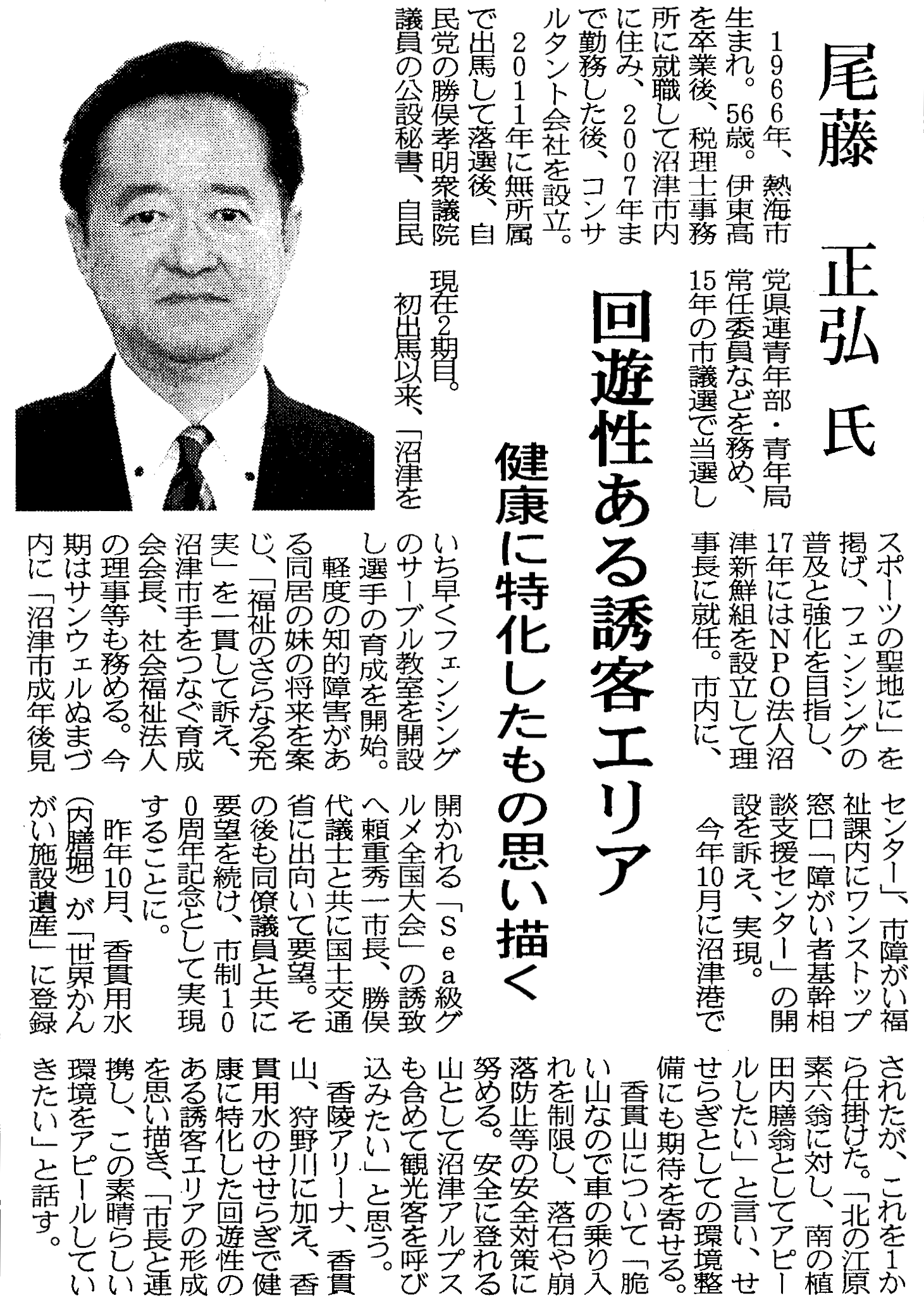 尾藤　正弘　氏

回遊性ある誘客エリア

健康に特化したもの思い描く

1966年、熱海市生まれ。56歳。伊東高を卒業後、税理士事務所に就職して沼津市内に住み、2007年まで勤務した後、コンサルタント会社を設立。

2011年に無所属で出馬して落選後、自民党の勝俣孝明衆議院議員の公設秘書、自民党県連青年部・青年局常任委員などを務め、15年の市議選で当選し現在2期目。

初出馬以来、「沼津をスポーツの聖地に」を掲げ、フェンシングの普及と強化を目指し、17年にはNPO法人沼津新鮮組を設立して理事長に就任。市内に、いち早くフェンシングのサーブル教室を開設し選手の育成を開始。

軽度の知的障害がある同居の妹の将来を案じ、「福祉のさらなる充実」を一貫して訴え、沼津市手をつなぐ育成会会長、社会福祉法人の理事等も務める。今期はサンウェルぬまづ内に「沼津市成年後見センター」、市障がい福祉課内にワンストップ窓口「障がい者基幹相談支援センター」の開設を訴え、実現。

今年10月に沼津港で開かれる「Sea級グルメ全国大会」の誘致へ頼重秀一市長、勝俣代議士と共に国土交通省に出向いて要望。その後も同僚議員と共に要望を続け、市制100周年記念として実現することに。

昨年10月、香貫用水（内膳堀）が「世界かんがい施設遺産」に登録されたが、これを1から仕掛けた。「北の江原素六翁に対し、南の植田内膳翁としてアピールしたい」と言い、せせらぎとしての環境整備にも期待を寄せる。

香貫山について「脆い山なので車の乗り入れを制限し、落石や崩落防止等の安全対策に努める。安全に登れる山として沼津アルプスも含めて観光客を呼び込みたい」と思う。

香陵アリーナ、香貫山、狩野川に加え、香貫用水のせせらぎで健康に特化した回遊性のある誘客エリアの形成を思い描き、「市長と連携し、この素晴らしい環境をアピールしていきたい」と話す。